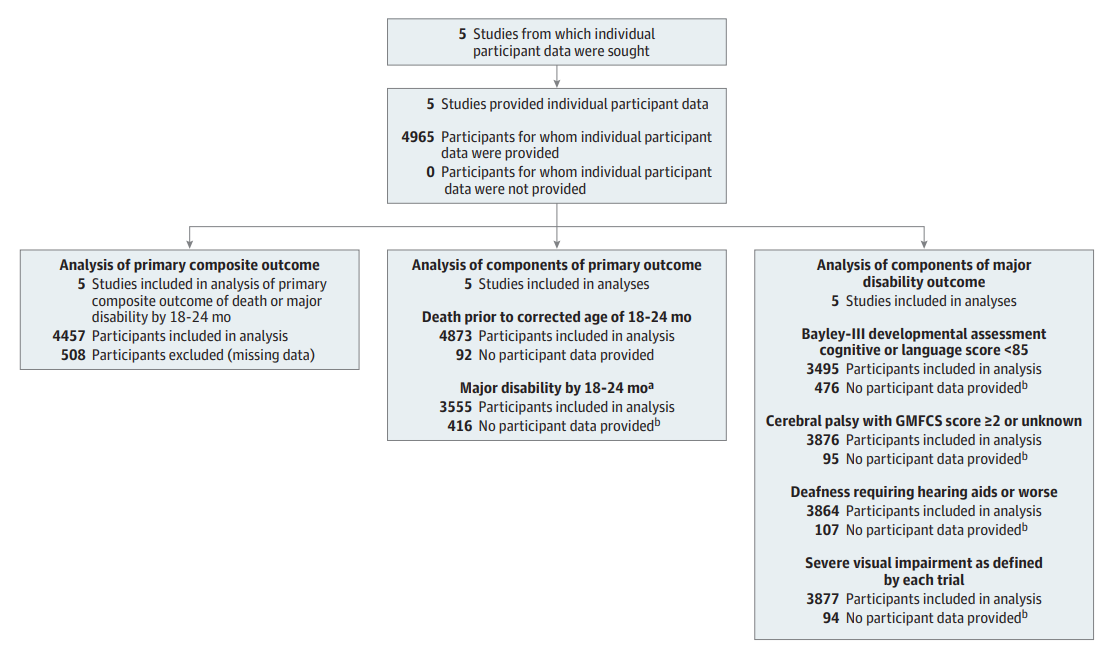 5 Studies from which individual participant data were sought

5 Studies provided individual participant data

4965 Participants for whom individual participant data were provided

0 Participants for whom individual participant data were not provided

Analysis of primary composite outcome

5 Studies included in analysis of primary composite outcome of death or major disability by 18-24 mo

4457 Participants included in analysis

508 Participants excluded (missing data)

Analysis of components of primary outcome

5 Studies included in analyses

Death prior to corrected age of 18-24 mo

4873 Participants included in analysis

92 No participant data provided

Major disability by 18-24 mo$^a$

3555 Participants included in analysis

416 No participant data provided$^b$

Analysis of components of major disability outcome

5 Studies included in analyses

Bayley-III developmental assessment cognitive or language score <85

3495 Participants included in analysis

476 No participant data provided$^b$

Cerebral palsy with GMFCS score ≥2 or unknown

3876 Participants included in analysis

95 No participant data provided$^b$

Deafness requiring hearing aids or worse

3864 Participants included in analysis

107 No participant data provided$^b$

Severe visual impairment as defined by each trial

3877 Participants included in analysis

94 No participant data provided$^b$